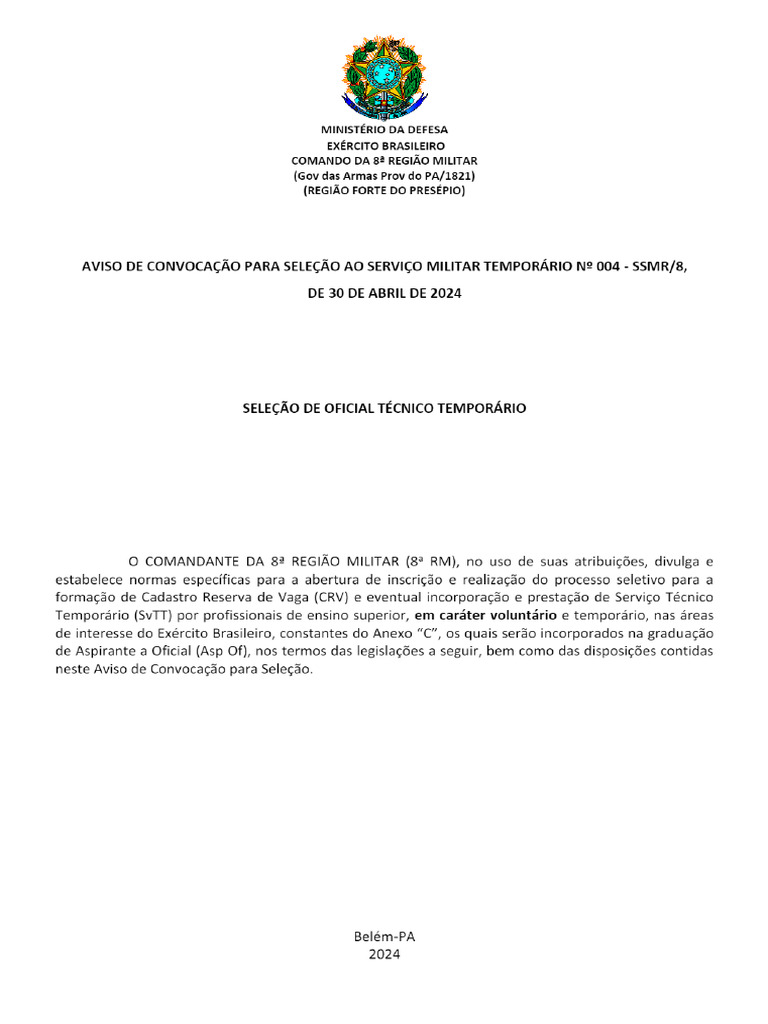 MINISTÉRIO DA DEFESA
EXÉRCITO BRASILEIRO
COMANDO DA 8ª REGIÃO MILITAR
(Gov das Armas Prov do PA/1821)
(REGIÃO FORTE DO PRESÉPIO)

AVISO DE CONVOCAÇÃO PARA SELEÇÃO AO SERVIÇO MILITAR TEMPORÁRIO Nº 004 - SSMR/8, DE 30 DE ABRIL DE 2024

SELEÇÃO DE OFICIAL TÉCNICO TEMPORÁRIO

O COMANDANTE DA 8ª REGIÃO MILITAR (8ª RM), no uso de suas atribuições, divulga e estabelece normas específicas para a abertura de inscrição e realização do processo seletivo para a formação de Cadastro Reserva de Vaga (CRV) e eventual incorporação e prestação de Serviço Técnico Temporário (SvTT) por profissionais de ensino superior, em caráter voluntário e temporário, nas áreas de interesse do Exército Brasileiro, constantes do Anexo "C", os quais serão incorporados na graduação de Aspirante a Oficial (Asp Of), nos termos das legislações a seguir, bem como das disposições contidas neste Aviso de Convocação para Seleção.

Belém-PA
2024